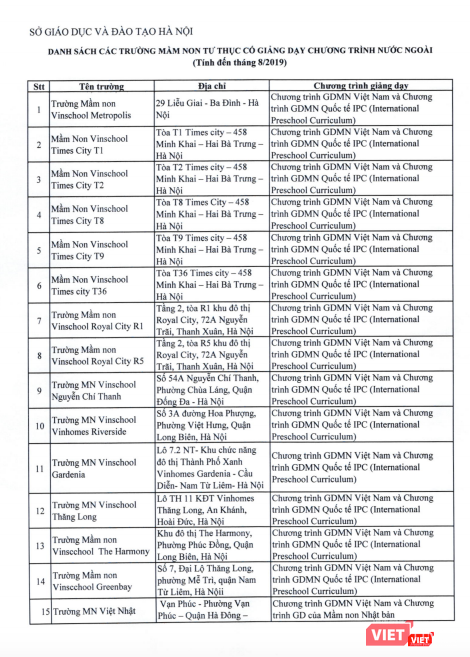 SỞ GIÁO DỤC VÀ ĐÀO TẠO HÀ NỘI

DANH SÁCH CÁC TRƯỜNG MẦM NON TƯ THỤC CÓ GIẢNG DẠY CHƯƠNG TRÌNH NƯỚC NGOÀI
(Tính đến tháng 8/2019)

| Stt | Tên trường | Địa chỉ | Chương trình giảng dạy |
|---|---|---|---|
| 1 | Trường Mầm non Vinschool Metropolis | 29 Liễu Giai - Ba Đình - Hà Nội | Chương trình GDMN Việt Nam và Chương trình GDMN Quốc tế IPC (International Preschool Curriculum) |
| 2 | Mầm Non Vinschool Times City T1 | Tòa T1 Times city – 458 Minh Khai – Hai Bà Trưng – Hà Nội | Chương trình GDMN Việt Nam và Chương trình GDMN Quốc tế IPC (International Preschool Curriculum) |
| 3 | Mầm Non Vinschool Times City T2 | Tòa T2 Times city – 458 Minh Khai – Hai Bà Trưng – Hà Nội | Chương trình GDMN Việt Nam và Chương trình GDMN Quốc tế IPC (International Preschool Curriculum) |
| 4 | Mầm Non Vinschool Times City T8 | Tòa T8 Times City – 458 Minh Khai – Hai Bà Trưng – Hà Nội | Chương trình GDMN Việt Nam và Chương trình GDMN Quốc tế IPC (International Preschool Curriculum) |
| 5 | Mầm Non Vinschool Times City T9 | Tòa T9 Times city – 458 Minh Khai – Hai Bà Trưng – Hà Nội | Chương trình GDMN Việt Nam và Chương trình GDMN Quốc tế IPC (International Preschool Curriculum) |
| 6 | Mầm Non Vinschool Times city T36 | Tòa T36 Times city – 458 Minh Khai – Hai Bà Trưng – Hà Nội | Chương trình GDMN Việt Nam và Chương trình GDMN Quốc tế IPC (International Preschool Curriculum) |
| 7 | Trường Mầm non Vinschool Royal City R1 | Tầng 2, tòa R1 khu đô thị Royal City, 72A Nguyễn Trãi, Thanh Xuân, Hà Nội | Chương trình GDMN Việt Nam và Chương trình GDMN Quốc tế IPC (International Preschool Curriculum) |
| 8 | Trường Mầm non Vinschool Royal City R5 | Tầng 2, tòa R5 khu đô thị Royal City, 72A Nguyễn Trãi, Thanh Xuân, Hà Nội | Chương trình GDMN Việt Nam và Chương trình GDMN Quốc tế IPC (International Preschool Curriculum) |
| 9 | Trường MN Vinschool Nguyễn Chí Thanh | Số 54A Nguyễn Chí Thanh, Phường Chùa Láng, Quận Đống Đa - Hà Nội | Chương trình GDMN Việt Nam và Chương trình GDMN Quốc tế IPC (International Preschool Curriculum) |
| 10 | Trường MN Vinschool Vinhomes Riverside | Số 3A đường Hoa Phượng, Phường Việt Hưng, Quận Long Biên, Hà Nội | Chương trình GDMN Việt Nam và Chương trình GDMN Quốc tế IPC (International Preschool Curriculum) |
| 11 | Trường MN Vinschool Gardenia | Lô 7.2 NT- Khu chức năng đô thị Thành Phố Xanh Vinhomes Gardenia - Cầu Diễn- Nam Từ Liêm- Hà Nội | Chương trình GDMN Việt Nam và Chương trình GDMN Quốc tế IPC (International Preschool Curriculum) |
| 12 | Trường MN Vinschool Thăng Long | Lô TH 11 KĐT Vinhomes Thăng Long, An Khánh, Hoài Đức, Hà Nội | Chương trình GDMN Việt Nam và Chương trình GDMN Quốc tế IPC (International Preschool Curriculum) |
| 13 | Trường Mầm non Vinscchool The Harmony | Khu đô thị The Harmony, Phường Phúc Đồng, Quận Long Biên, Hà Nội | Chương trình GDMN Việt Nam và Chương trình GDMN Quốc tế IPC (International Preschool Curriculum) |
| 14 | Trường Mầm non Vinscchool Greenbay | Số 7, Đại Lộ Thăng Long, phường Mễ Trì, quận Nam Từ Liêm, Hà Nộii | Chương trình GDMN Việt Nam và Chương trình GDMN Quốc tế IPC (International Preschool Curriculum) |
| 15 | Trường MN Việt Nhật | Vạn Phúc - Phường Vạn Phúc – Quận Hà Đông – | Chương trình GDMN Việt Nam và Chương trình GD của Mầm non Nhật bản |

VIET